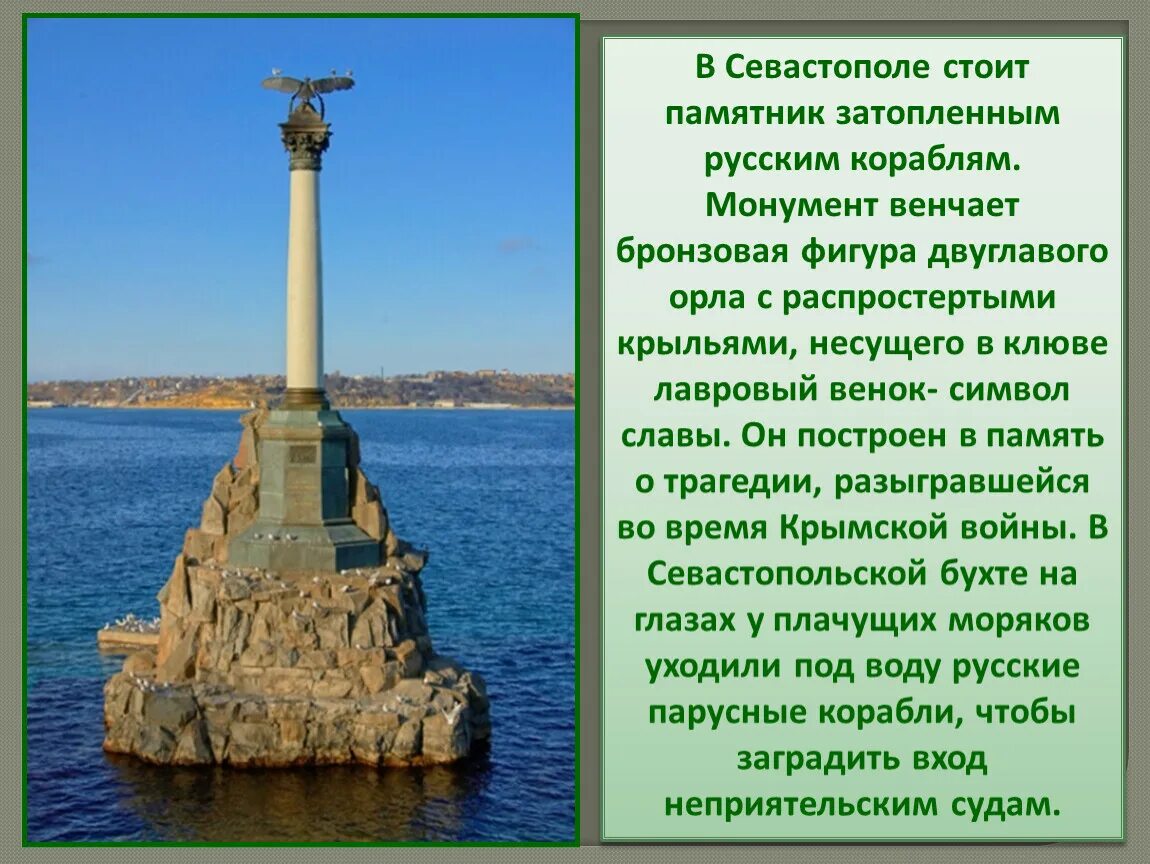 В Севастополе стоит памятник затопленным русским кораблям. Монумент венчает бронзовая фигура двуглавого орла с распростертыми крыльями, несущего в клюве лавровый венок- символ славы. Он построен в память о трагедии, разыгравшейся во время Крымской войны. В Севастопольской бухте на глазах у плачущих моряков уходили под воду русские парусные корабли, чтобы заградить вход неприятельским судам.